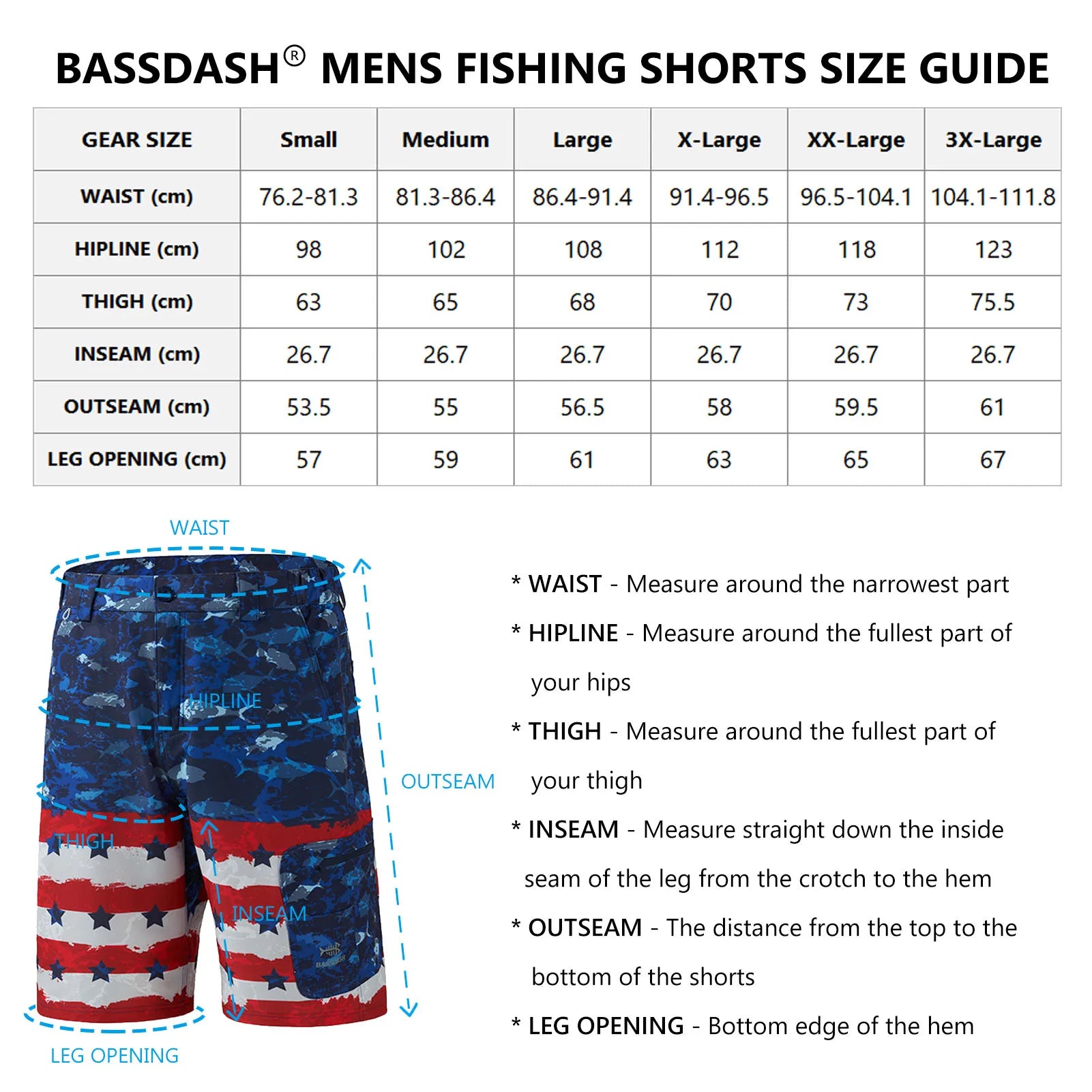 BASSDASH® MENS FISHING SHORTS SIZE GUIDE

| GEAR SIZE | Small | Medium | Large | X-Large | XX-Large | 3X-Large |
|---|---|---|---|---|---|---|
| WAIST (cm) | 76.2-81.3 | 81.3-86.4 | 86.4-91.4 | 91.4-96.5 | 96.5-104.1 | 104.1-111.8 |
| HIPLINE (cm) | 98 | 102 | 108 | 112 | 118 | 123 |
| THIGH (cm) | 63 | 65 | 68 | 70 | 73 | 75.5 |
| INSEAM (cm) | 26.7 | 26.7 | 26.7 | 26.7 | 26.7 | 26.7 |
| OUTSEAM (cm) | 53.5 | 55 | 56.5 | 58 | 59.5 | 61 |
| LEG OPENING (cm) | 57 | 59 | 61 | 63 | 65 | 67 |

WAIST
HIPLINE
OUTSEAM
THIGH
INSEAM
BASSDASH
LEG OPENING

* WAIST - Measure around the narrowest part

* HIPLINE - Measure around the fullest part of your hips

* THIGH - Measure around the fullest part of your thigh

* INSEAM - Measure straight down the inside seam of the leg from the crotch to the hem

* OUTSEAM - The distance from the top to the bottom of the shorts

* LEG OPENING - Bottom edge of the hem